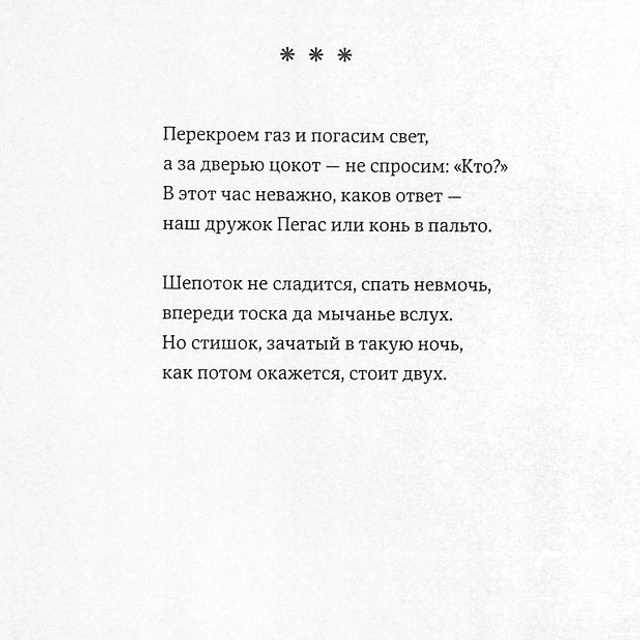 * * *

Перекроем газ и погасим свет,
а за дверью цокот — не спросим: «Кто?»
В этот час неважно, каков ответ —
наш дружок Пегас или конь в пальто.

Шепоток не сладится, спать невмочь,
впереди тоска да мычанье вслух.
Но стишок, зачатый в такую ночь,
как потом окажется, стоит двух.